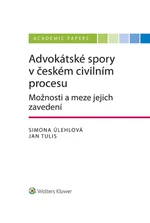 ACADEMIC PAPERS

Advokátské spory v českém civilním procesu

Možnosti a meze jejich zavedení

SIMONA ÚLEHLOVÁ
JAN TULIS

Wolters Kluwer